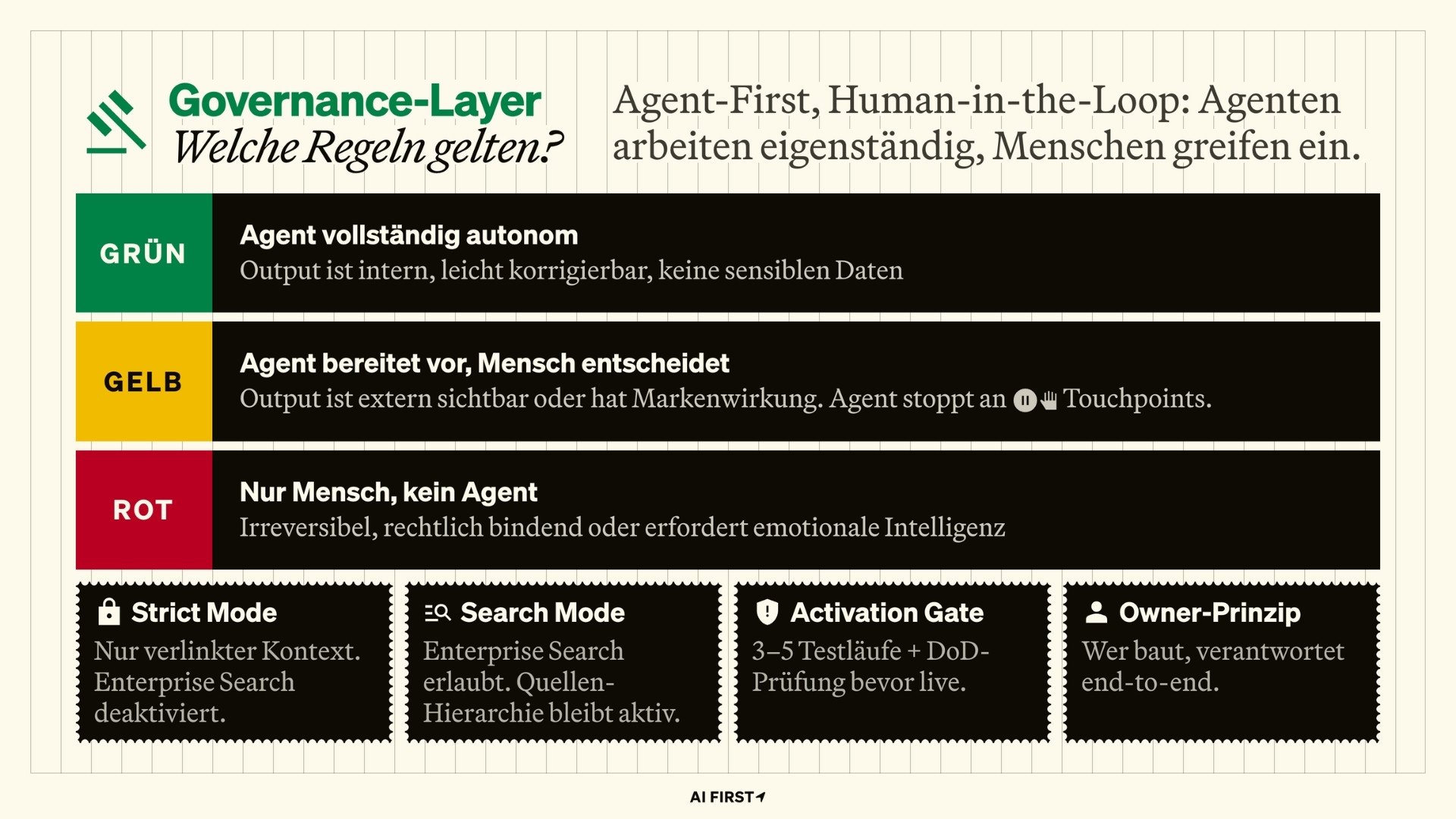 Governance-Layer
Welche Regeln gelten?

Agent-First, Human-in-the-Loop: Agenten arbeiten eigenständig, Menschen greifen ein.

GRÜN
Agent vollständig autonom
Output ist intern, leicht korrigierbar, keine sensiblen Daten

GELB
Agent bereitet vor, Mensch entscheidet
Output ist extern sichtbar oder hat Markenwirkung. Agent stoppt an Touchpoints.

ROT
Nur Mensch, kein Agent
Irreversibel, rechtlich bindend oder erfordert emotionale Intelligenz

Strict Mode
Nur verlinkter Kontext. Enterprise Search deaktiviert.

Search Mode
Enterprise Search erlaubt. Quellen-Hierarchie bleibt aktiv.

Activation Gate
3–5 Testläufe + DoD-Prüfung bevor live.

Owner-Prinzip
Wer baut, verantwortet end-to-end.

AI FIRST